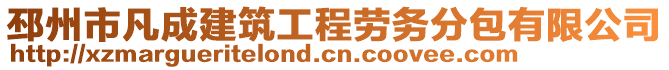 邳州市凡成建筑工程劳务分包有限公司
http://xzmargueritelond.cn.coovee.com